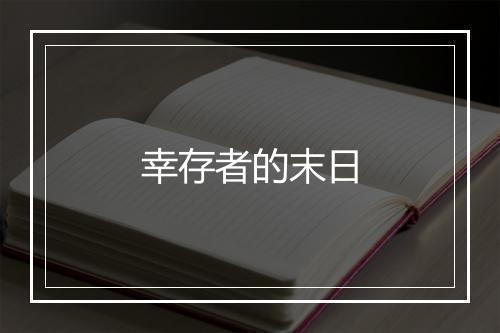 幸存者的末日